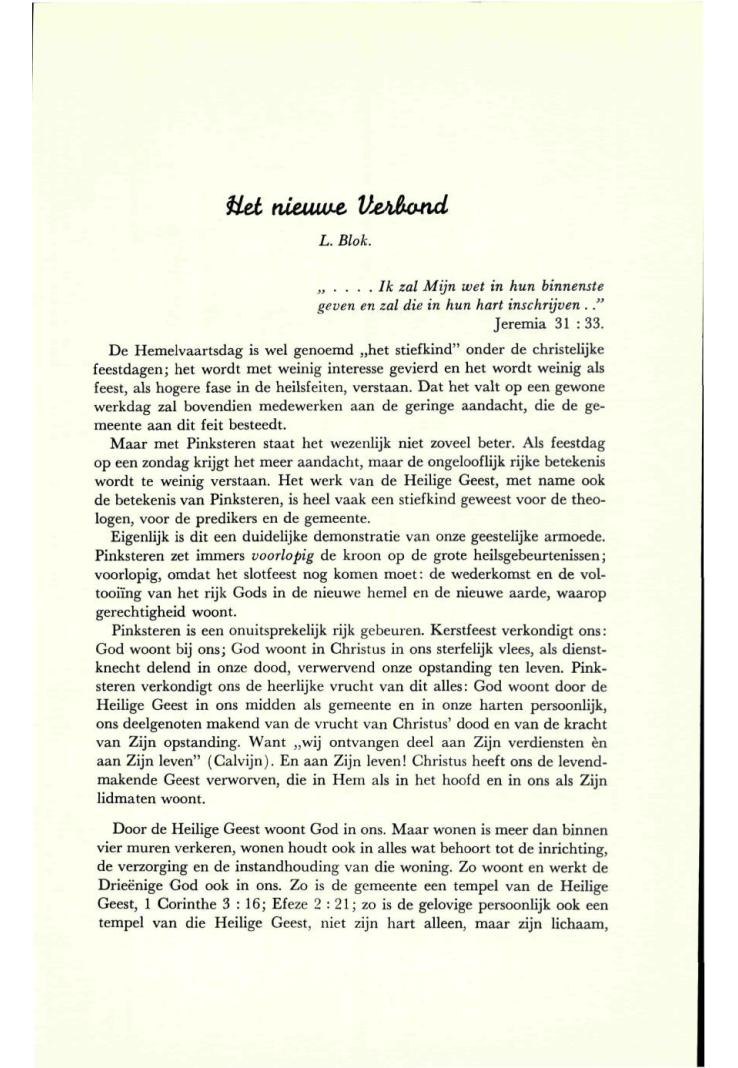 Het nieuwe Verbond

L. Blok.

„ . . . . Ik zal Mijn wet in hun binnenste geven en zal die in hun hart inschrijven . ." Jeremia 31 : 33.

De Hemelvaartsdag is wel genoemd „het stiefkind" onder de christelijke feestdagen; het wordt met weinig interesse gevierd en het wordt weinig als feest, als hogere fase in de heilsfeiten, verstaan. Dat het valt op een gewone werkdag zal bovendien medewerken aan de geringe aandacht, die de gemeente aan dit feit besteedt.

Maar met Pinksteren staat het wezenlijk niet zoveel beter. Als feestdag op een zondag krijgt het meer aandacht, maar de ongelooflijk rijke betekenis wordt te weinig verstaan. Het werk van de Heilige Geest, met name ook de betekenis van Pinksteren, is heel vaak een stiefkind geweest voor de theologen, voor de predikers en de gemeente.

Eigenlijk is dit een duidelijke demonstratie van onze geestelijke armoede. Pinksteren zet immers voorlopig de kroon op de grote heilsgebeurtenissen; voorlopig, omdat het slotfeest nog komen moet: de wederkomst en de voltooiïng van het rijk Gods in de nieuwe hemel en de nieuwe aarde, waarop gerechtigheid woont.

Pinksteren is een onuitsprekelijk rijk gebeuren. Kerstfeest verkondigt ons: God woont bij ons; God woont in Christus in ons sterfelijk vlees, als dienstknecht delend in onze dood, verwervend onze opstanding ten leven. Pinksteren verkondigt ons de heerlijke vrucht van dit alles: God woont door de Heilige Geest in ons midden als gemeente en in onze harten persoonlijk, ons deelgenoten makend van de vrucht van Christus' dood en van de kracht van Zijn opstanding. Want „wij ontvangen deel aan Zijn verdiensten èn aan Zijn leven" (Calvijn). En aan Zijn leven! Christus heeft ons de levendmakende Geest verworven, die in Hem als in het hoofd en in ons als Zijn lidmaten woont.

Door de Heilige Geest woont God in ons. Maar wonen is meer dan binnen vier muren verkeren, wonen houdt ook in alles wat behoort tot de inrichting, de verzorging en de instandhouding van die woning. Zo woont en werkt de Drieënige God ook in ons. Zo is de gemeente een tempel van de Heilige Geest, 1 Corinthe 3 : 16; Efeze 2 : 21; zo is de gelovige persoonlijk ook een tempel van die Heilige Geest, niet zijn hart alleen, maar zijn lichaam,